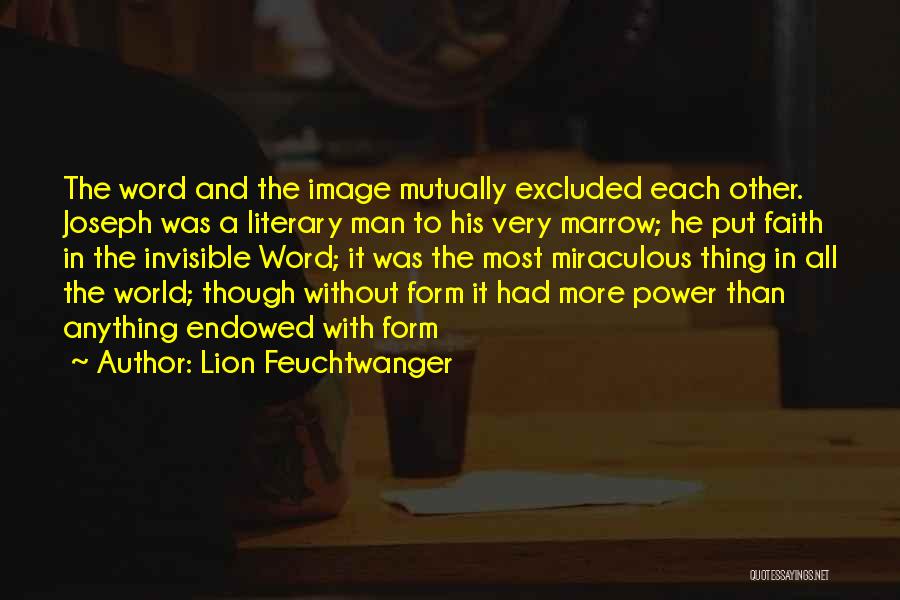 The word and the image mutually excluded each other. Joseph was a literary man to his very marrow; he put faith in the invisible Word; it was the most miraculous thing in all the world; though without form it had more power than anything endowed with form

~ Author: Lion Feuchtwanger

QUOTESSAYINGS.NET